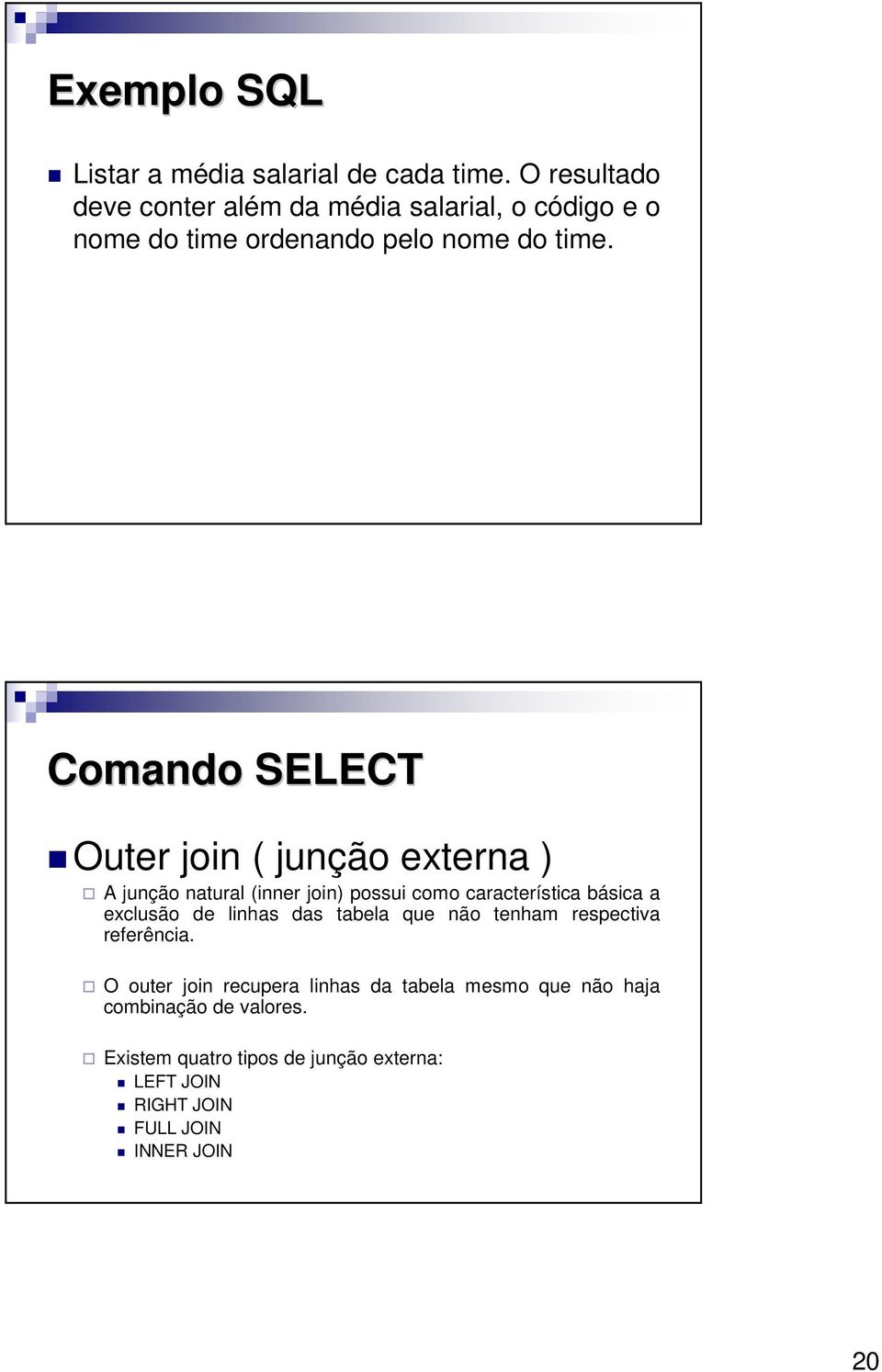 Exemplo SQL

Listar a média salarial de cada time. O resultado deve conter além da média salarial, o código e o nome do time ordenando pelo nome do time.

Comando SELECT

Outer join ( junção externa )

A junção natural (inner join) possui como característica básica a exclusão de linhas das tabela que não tenham respectiva referência.

O outer join recupera linhas da tabela mesmo que não haja combinação de valores.

Existem quatro tipos de junção externa:
LEFT JOIN
RIGHT JOIN
FULL JOIN
INNER JOIN

20